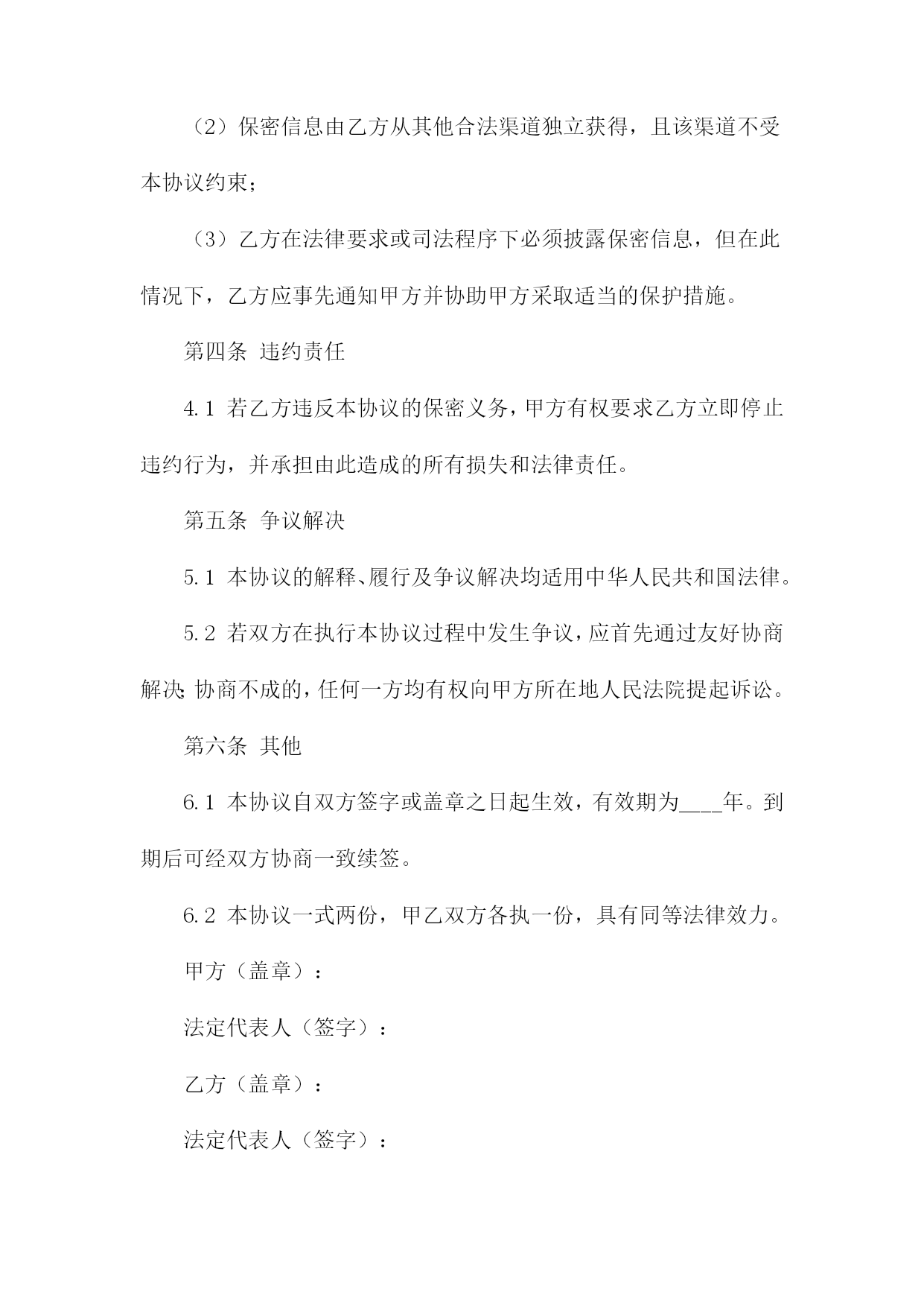 （2）保密信息由乙方从其他合法渠道独立获得，且该渠道不受本协议约束；

（3）乙方在法律要求或司法程序下必须披露保密信息，但在此情况下，乙方应事先通知甲方并协助甲方采取适当的保护措施。

第四条 违约责任

4.1 若乙方违反本协议的保密义务，甲方有权要求乙方立即停止违约行为，并承担由此造成的所有损失和法律责任。

第五条 争议解决

5.1 本协议的解释、履行及争议解决均适用中华人民共和国法律。

5.2 若双方在执行本协议过程中发生争议，应首先通过友好协商解决；协商不成的，任何一方均有权向甲方所在地人民法院提起诉讼。

第六条 其他

6.1 本协议自双方签字或盖章之日起生效，有效期为____年。到期后可经双方协商一致续签。

6.2 本协议一式两份，甲乙双方各执一份，具有同等法律效力。

甲方（盖章）：

法定代表人（签字）：

乙方（盖章）：

法定代表人（签字）：